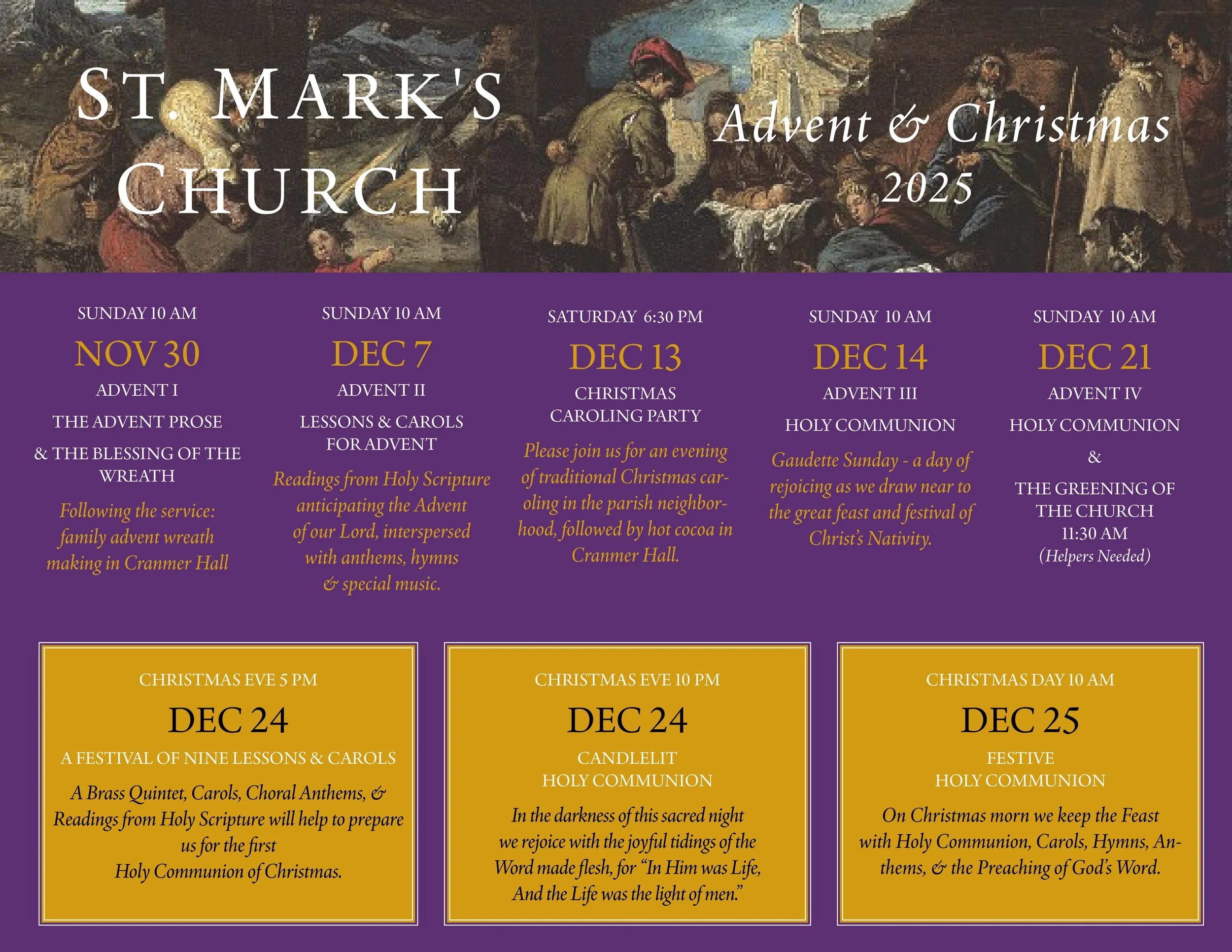 ST. MARK'S CHURCH

Advent & Christmas 2025

SUNDAY 10 AM

NOV 30

ADVENT I

THE ADVENT PROSE

& THE BLESSING OF THE WREATH

Following the service: family advent wreath making in Cranmer Hall

SUNDAY 10 AM

DEC 7

ADVENT II

LESSONS & CAROLS FOR ADVENT

Readings from Holy Scripture anticipating the Advent of our Lord, interspersed with anthems, hymns & special music.

SATURDAY 6:30 PM

DEC 13

CHRISTMAS CAROLING PARTY

Please join us for an evening of traditional Christmas caroling in the parish neighborhood, followed by hot cocoa in Cranmer Hall.

SUNDAY 10 AM

DEC 14

ADVENT III

HOLY COMMUNION

Gaudette Sunday - a day of rejoicing as we draw near to the great feast and festival of Christ's Nativity.

SUNDAY 10 AM

DEC 21

ADVENT IV

HOLY COMMUNION

&

THE GREENING OF THE CHURCH
11:30 AM
(Helpers Needed)

CHRISTMAS EVE 5 PM

DEC 24

A FESTIVAL OF NINE LESSONS & CAROLS

A Brass Quintet, Carols, Choral Anthems, & Readings from Holy Scripture will help to prepare us for the first Holy Communion of Christmas.

CHRISTMAS EVE 10 PM

DEC 24

CANDLELIT HOLY COMMUNION

In the darkness of this sacred night we rejoice with the joyful tidings of the Word made flesh, for "In Him was Life, And the Life was the light of men."

CHRISTMAS DAY 10 AM

DEC 25

FESTIVE HOLY COMMUNION

On Christmas morn we keep the Feast with Holy Communion, Carols, Hymns, Anthems, & the Preaching of God's Word.